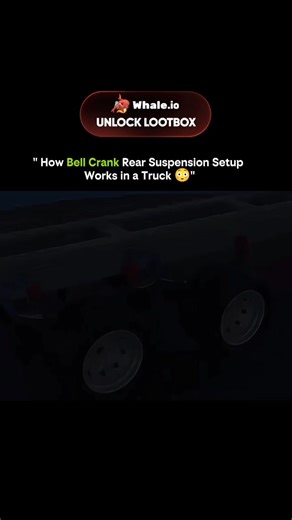 Whale.io
UNLOCK LOOTBOX

" How Bell Crank Rear Suspension Setup Works in a Truck 😳"